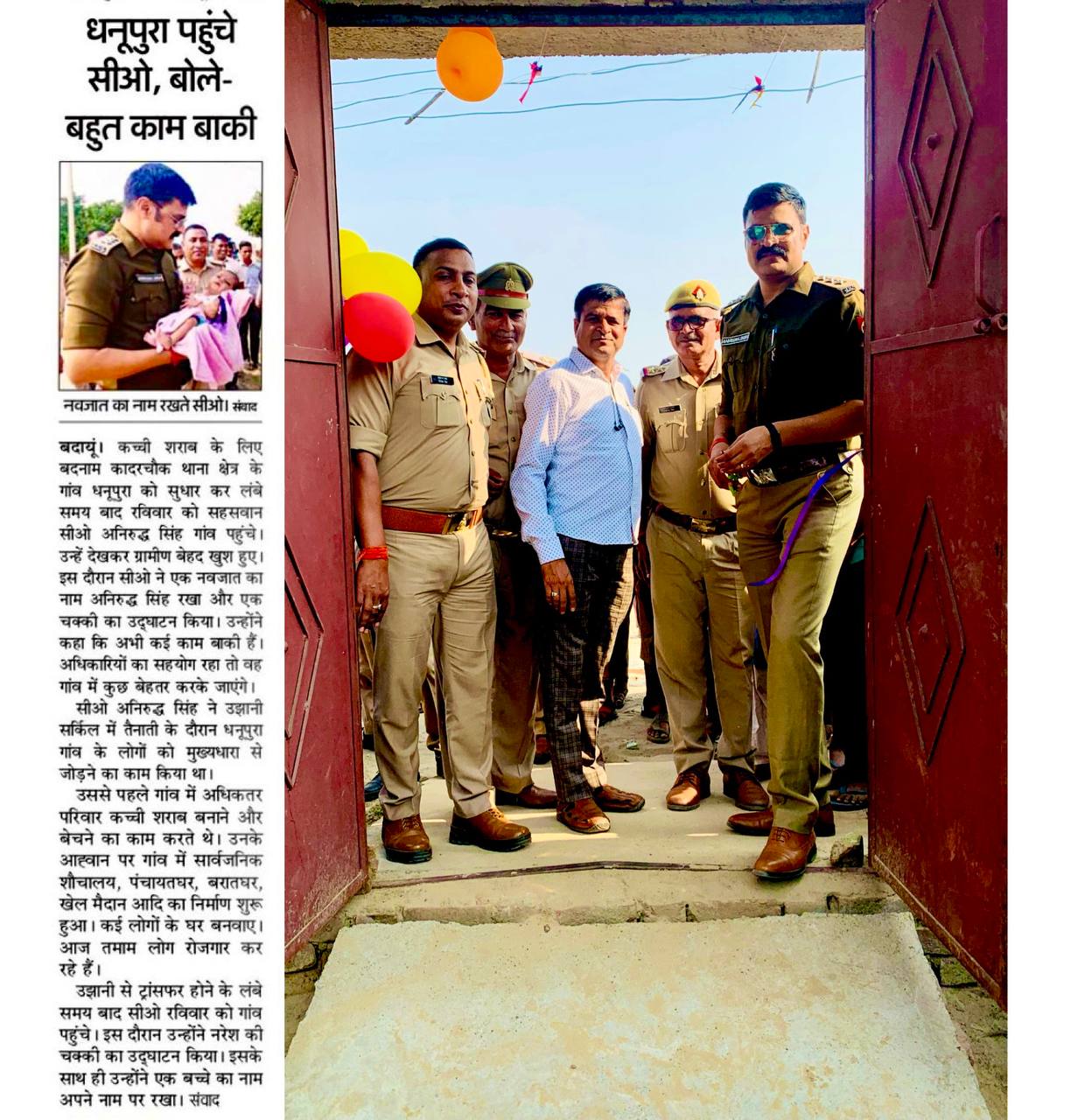 धनूपुरा पहुंचे सीओ, बोले- बहुत काम बाकी

नवजात का नाम रखते सीओ। संवाद

बदायूं। कच्ची शराब के लिए बदनाम कादरचौक थाना क्षेत्र के गांव धनूपुरा को सुधार कर लंबे समय बाद रविवार को सहसवान सीओ अनिरुद्ध सिंह गांव पहुंचे। उन्हें देखकर ग्रामीण बेहद खुश हुए। इस दौरान सीओ ने एक नवजात का नाम अनिरुद्ध सिंह रखा और एक चक्की का उद्घाटन किया। उन्होंने कहा कि अभी कई काम बाकी हैं। अधिकारियों का सहयोग रहा तो वह गांव में कुछ बेहतर करके जाएंगे।

सीओ अनिरुद्ध सिंह ने उझानी सर्किल में तैनाती के दौरान धनूपुरा गांव के लोगों को मुख्यधारा से जोड़ने का काम किया था।

उससे पहले गांव में अधिकतर परिवार कच्ची शराब बनाने और बेचने का काम करते थे। उनके आह्वान पर गांव में सार्वजनिक शौचालय, पंचायतघर, बरातघर, खेल मैदान आदि का निर्माण शुरू हुआ। कई लोगों के घर बनवाए। आज तमाम लोग रोजगार कर रहे हैं।

उझानी से ट्रांसफर होने के लंबे समय बाद सीओ रविवार को गांव पहुंचे। इस दौरान उन्होंने नरेश की चक्की का उद्घाटन किया। इसके साथ ही उन्होंने एक बच्चे का नाम अपने नाम पर रखा। संवाद